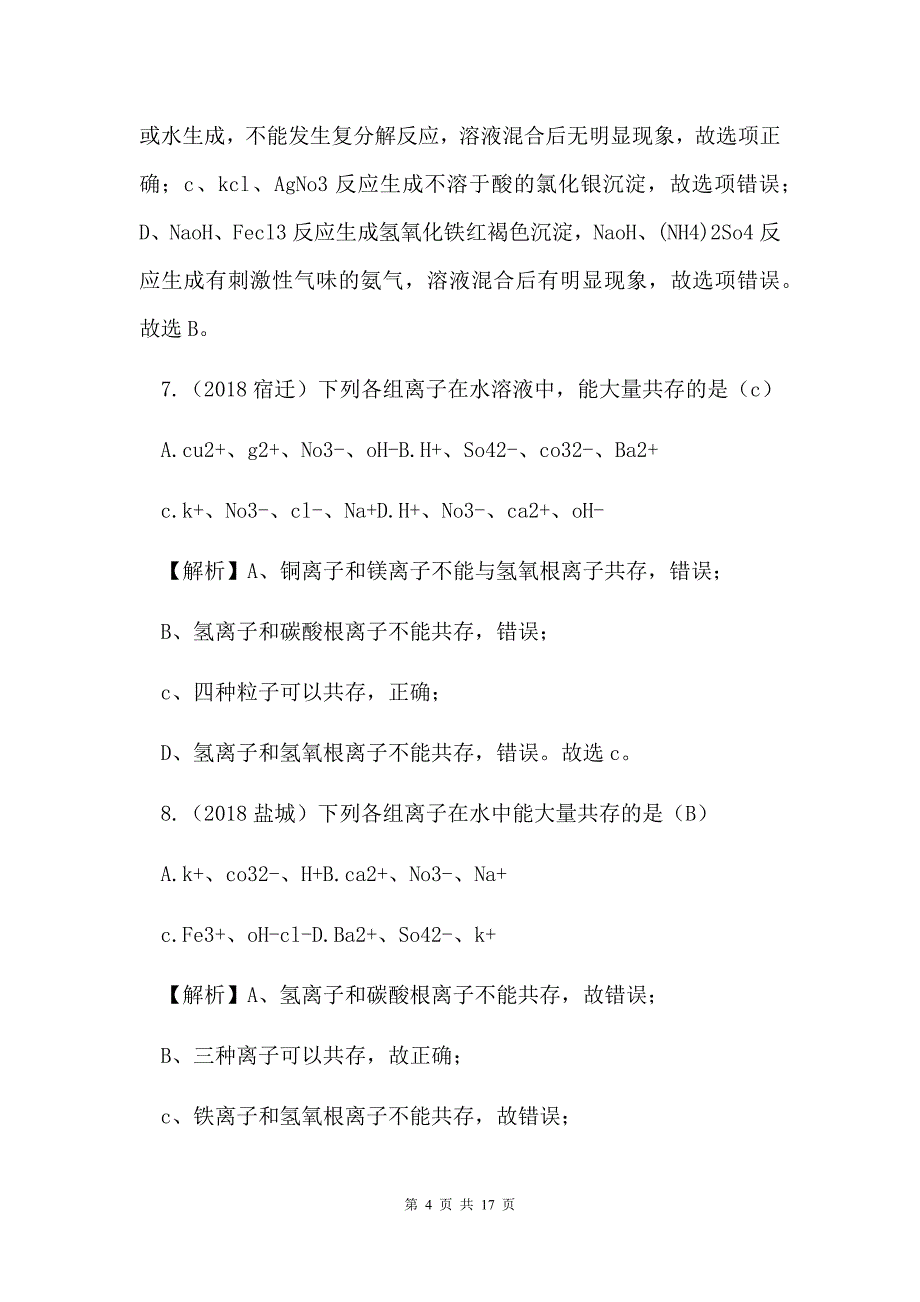 或水生成，不能发生复分解反应，溶液混合后无明显现象，故选项正确；c、kcl、AgNo3 反应生成不溶于酸的氯化银沉淀，故选项错误；D、NaoH、Fecl3 反应生成氢氧化铁红褐色沉淀，NaoH、(NH4)2So4 反应生成有刺激性气味的氨气，溶液混合后有明显现象，故选项错误。故选 B。

7.（2018 宿迁）下列各组离子在水溶液中，能大量共存的是（c）

A.cu2+、g2+、No3-、oH-B.H+、So42-、co32-、Ba2+

c.k+、No3-、cl-、Na+D.H+、No3-、ca2+、oH-

【解析】A、铜离子和镁离子不能与氢氧根离子共存，错误；

B、氢离子和碳酸根离子不能共存，错误；

c、四种粒子可以共存，正确；

D、氢离子和氢氧根离子不能共存，错误。故选 c。

8.（2018 盐城）下列各组离子在水中能大量共存的是（B）

A.k+、co32-、H+B.ca2+、No3-、Na+

c.Fe3+、oH-cl-D.Ba2+、So42-、k+

【解析】A、氢离子和碳酸根离子不能共存，故错误；

B、三种离子可以共存，故正确；

c、铁离子和氢氧根离子不能共存，故错误；

第 4 页 共 17 页